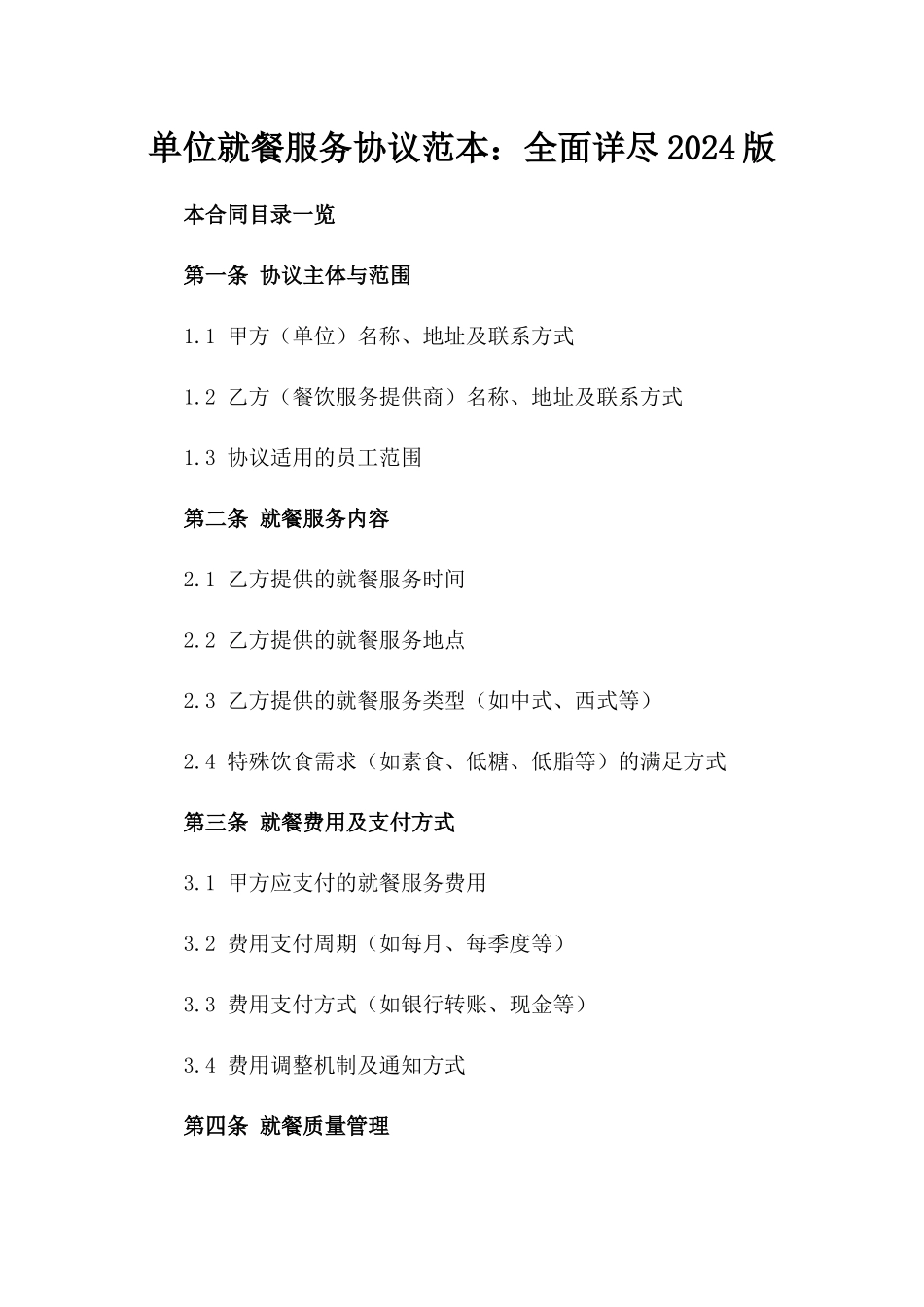 单位就餐服务协议范本：全面详尽2024版

本合同目录一览

第一条 协议主体与范围

1.1 甲方（单位）名称、地址及联系方式

1.2 乙方（餐饮服务提供商）名称、地址及联系方式

1.3 协议适用的员工范围

第二条 就餐服务内容

2.1 乙方提供的就餐服务时间

2.2 乙方提供的就餐服务地点

2.3 乙方提供的就餐服务类型（如中式、西式等）

2.4 特殊饮食需求（如素食、低糖、低脂等）的满足方式

第三条 就餐费用及支付方式

3.1 甲方应支付的就餐服务费用

3.2 费用支付周期（如每月、每季度等）

3.3 费用支付方式（如银行转账、现金等）

3.4 费用调整机制及通知方式

第四条 就餐质量管理